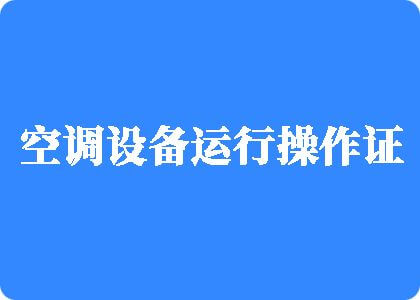 空调设备运行操作证